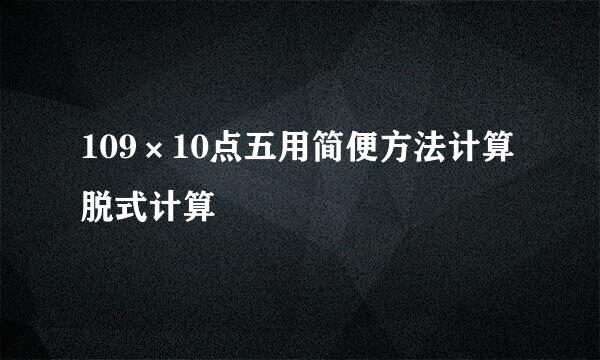 109×10点五用简便方法计算脱式计算